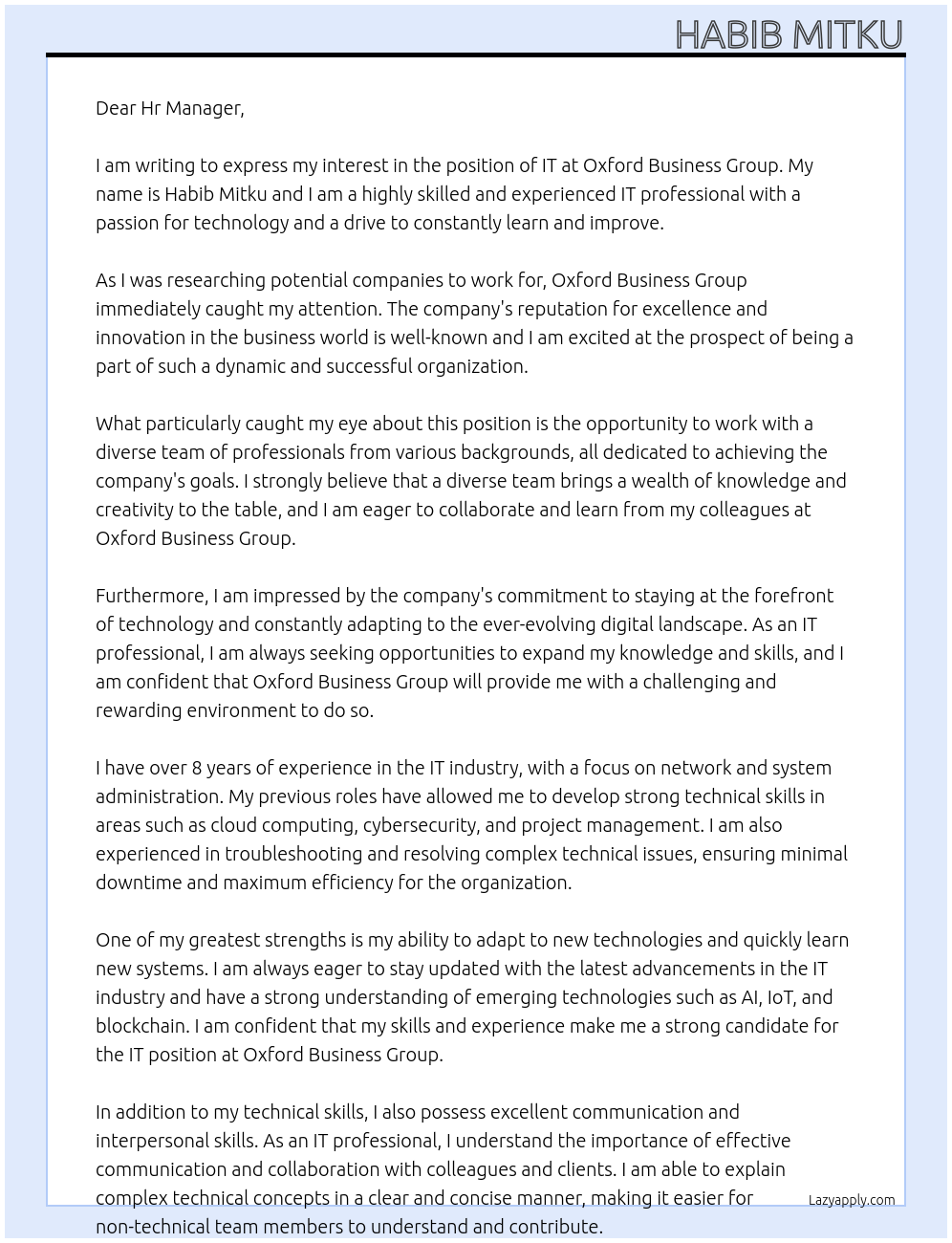 HABIB MITKU

Dear Hr Manager,

I am writing to express my interest in the position of IT at Oxford Business Group. My name is Habib Mitku and I am a highly skilled and experienced IT professional with a passion for technology and a drive to constantly learn and improve.

As I was researching potential companies to work for, Oxford Business Group immediately caught my attention. The company's reputation for excellence and innovation in the business world is well-known and I am excited at the prospect of being a part of such a dynamic and successful organization.

What particularly caught my eye about this position is the opportunity to work with a diverse team of professionals from various backgrounds, all dedicated to achieving the company's goals. I strongly believe that a diverse team brings a wealth of knowledge and creativity to the table, and I am eager to collaborate and learn from my colleagues at Oxford Business Group.

Furthermore, I am impressed by the company's commitment to staying at the forefront of technology and constantly adapting to the ever-evolving digital landscape. As an IT professional, I am always seeking opportunities to expand my knowledge and skills, and I am confident that Oxford Business Group will provide me with a challenging and rewarding environment to do so.

I have over 8 years of experience in the IT industry, with a focus on network and system administration. My previous roles have allowed me to develop strong technical skills in areas such as cloud computing, cybersecurity, and project management. I am also experienced in troubleshooting and resolving complex technical issues, ensuring minimal downtime and maximum efficiency for the organization.

One of my greatest strengths is my ability to adapt to new technologies and quickly learn new systems. I am always eager to stay updated with the latest advancements in the IT industry and have a strong understanding of emerging technologies such as AI, IoT, and blockchain. I am confident that my skills and experience make me a strong candidate for the IT position at Oxford Business Group.

In addition to my technical skills, I also possess excellent communication and interpersonal skills. As an IT professional, I understand the importance of effective communication and collaboration with colleagues and clients. I am able to explain complex technical concepts in a clear and concise manner, making it easier for non-technical team members to understand and contribute.

Lazyapply.com